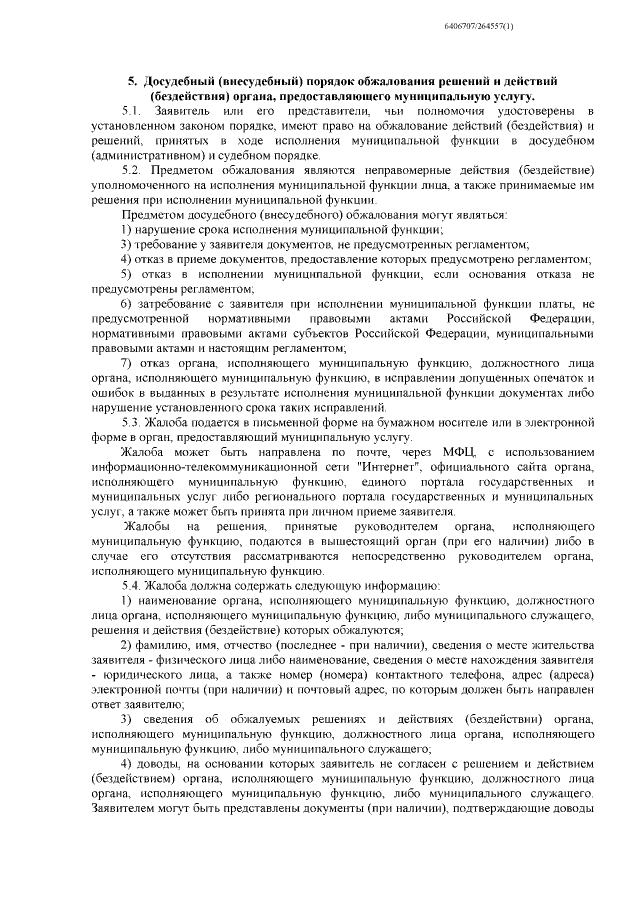 6406707/264557(1)

5. Досудебный (внесудебный) порядок обжалования решений и действий (бездействия) органа, предоставляющего муниципальную услугу.

5.1. Заявитель или его представители, чьи полномочия удостоверены в установленном законом порядке, имеют право на обжалование действий (бездействия) и решений, принятых в ходе исполнения муниципальной функции в досудебном (административном) и судебном порядке.

5.2. Предметом обжалования являются неправомерные действия (бездействие) уполномоченного на исполнения муниципальной функции лица, а также принимаемые им решения при исполнении муниципальной функции.

Предметом досудебного (внесудебного) обжалования могут являться:

1) нарушение срока исполнения муниципальной функции;

3) требование у заявителя документов, не предусмотренных регламентом;

4) отказ в приеме документов, предоставление которых предусмотрено регламентом;

5) отказ в исполнении муниципальной функции, если основания отказа не предусмотрены регламентом;

6) затребование с заявителя при исполнении муниципальной функции платы, не предусмотренной нормативными правовыми актами Российской Федерации, нормативными правовыми актами субъектов Российской Федерации, муниципальными правовыми актами и настоящим регламентом;

7) отказ органа, исполняющего муниципальную функцию, должностного лица органа, исполняющего муниципальную функцию, в исправлении допущенных опечаток и ошибок в выданных в результате исполнения муниципальной функции документах либо нарушение установленного срока таких исправлений.

5.3. Жалоба подается в письменной форме на бумажном носителе или в электронной форме в орган, предоставляющий муниципальную услугу.

Жалоба может быть направлена по почте, через МФЦ, с использованием информационно-телекоммуникационной сети "Интернет", официального сайта органа, исполняющего муниципальную функцию, единого портала государственных и муниципальных услуг либо регионального портала государственных и муниципальных услуг, а также может быть принята при личном приеме заявителя.

Жалобы на решения, принятые руководителем органа, исполняющего муниципальную функцию, подаются в вышестоящий орган (при его наличии) либо в случае его отсутствия рассматриваются непосредственно руководителем органа, исполняющего муниципальную функцию.

5.4. Жалоба должна содержать следующую информацию:

1) наименование органа, исполняющего муниципальную функцию, должностного лица органа, исполняющего муниципальную функцию, либо муниципального служащего, решения и действия (бездействие) которых обжалуются;

2) фамилию, имя, отчество (последнее - при наличии), сведения о месте жительства заявителя - физического лица либо наименование, сведения о месте нахождения заявителя - юридического лица, а также номер (номера) контактного телефона, адрес (адреса) электронной почты (при наличии) и почтовый адрес, по которым должен быть направлен ответ заявителю;

3) сведения об обжалуемых решениях и действиях (бездействии) органа, исполняющего муниципальную функцию, должностного лица органа, исполняющего муниципальную функцию, либо муниципального служащего;

4) доводы, на основании которых заявитель не согласен с решением и действием (бездействием) органа, исполняющего муниципальную функцию, должностного лица органа, исполняющего муниципальную функцию, либо муниципального служащего. Заявителем могут быть представлены документы (при наличии), подтверждающие доводы